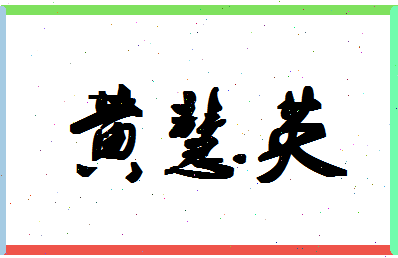 黄慧英